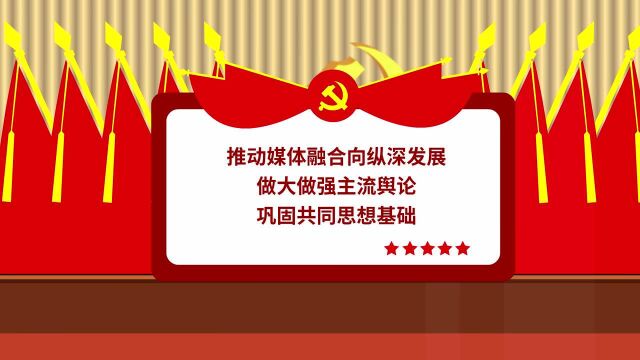 推动媒体融合向纵深发展
做大做强主流舆论
巩固共同思想基础